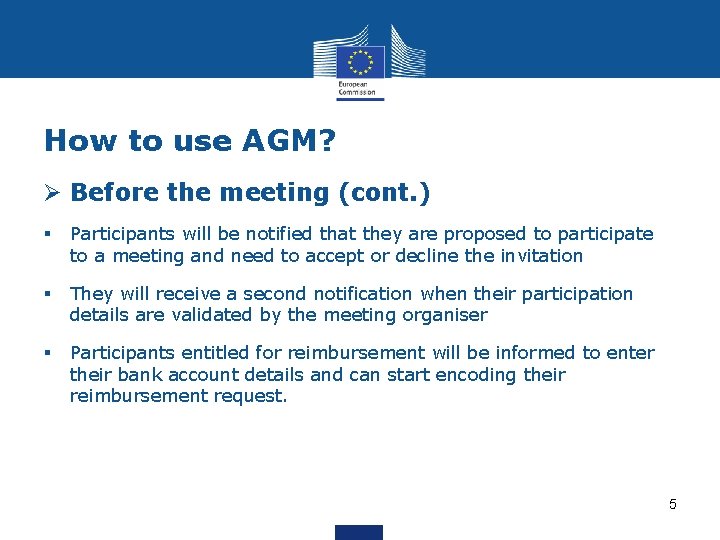 European Commission

How to use AGM?

➢ Before the meeting (cont.)

▪ Participants will be notified that they are proposed to participate to a meeting and need to accept or decline the invitation

▪ They will receive a second notification when their participation details are validated by the meeting organiser

▪ Participants entitled for reimbursement will be informed to enter their bank account details and can start encoding their reimbursement request.

5